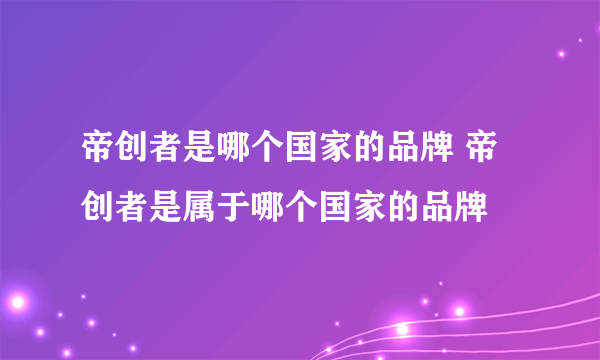 帝创者是哪个国家的品牌 帝创者是属于哪个国家的品牌